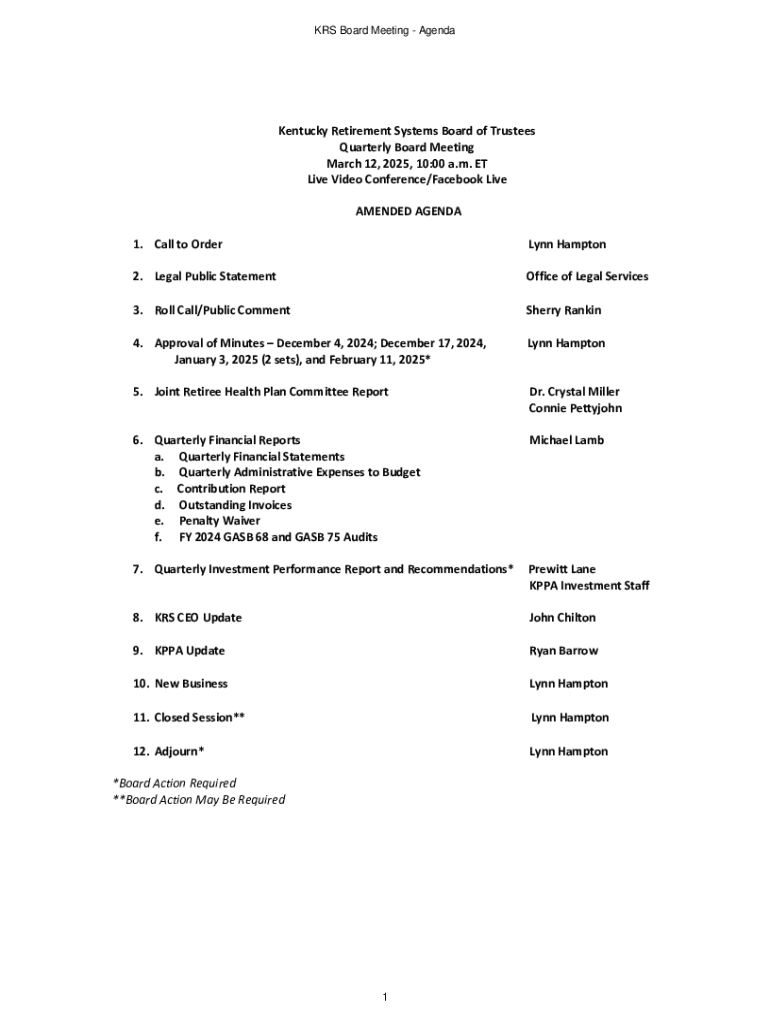 KRS Board Meeting - Agenda

Kentucky Retirement Systems Board of Trustees
Quarterly Board Meeting
March 12, 2025, 10:00 a.m. ET
Live Video Conference/Facebook Live

AMENDED AGENDA

1. Call to Order Lynn Hampton

2. Legal Public Statement Office of Legal Services

3. Roll Call/Public Comment Sherry Rankin

4. Approval of Minutes – December 4, 2024; December 17, 2024, January 3, 2025 (2 sets), and February 11, 2025* Lynn Hampton

5. Joint Retiree Health Plan Committee Report Dr. Crystal Miller Connie Pettyjohn

6. Quarterly Financial Reports Michael Lamb
a. Quarterly Financial Statements
b. Quarterly Administrative Expenses to Budget
c. Contribution Report
d. Outstanding Invoices
e. Penalty Waiver
f. FY 2024 GASB 68 and GASB 75 Audits

7. Quarterly Investment Performance Report and Recommendations* Prewitt Lane KPPA Investment Staff

8. KRS CEO Update John Chilton

9. KPPA Update Ryan Barrow

10. New Business Lynn Hampton

11. Closed Session** Lynn Hampton

12. Adjourn* Lynn Hampton

*Board Action Required
**Board Action May Be Required

1